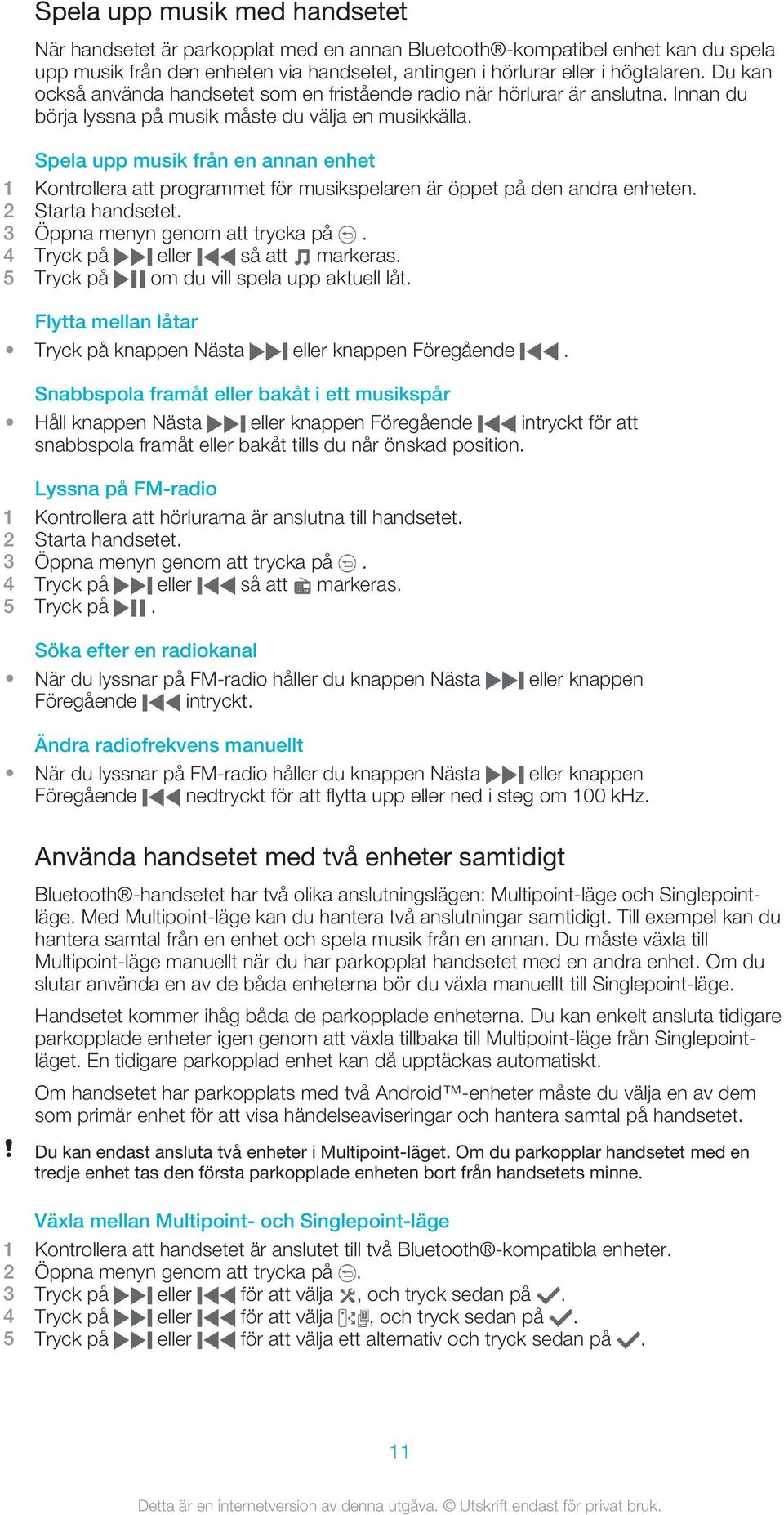 Spela upp musik med handsetet

När handsetet är parkopplat med en annan Bluetooth®-kompatibel enhet kan du spela upp musik från den enheten via handsetet, antingen i hörlurar eller i högtalaren. Du kan också använda handsetet som en fristående radio när hörlurar är anslutna. Innan du börja lyssna på musik måste du välja en musikkälla.

Spela upp musik från en annan enhet
1 Kontrollera att programmet för musikspelaren är öppet på den andra enheten.
2 Starta handsetet.
3 Öppna menyn genom att trycka på .
4 Tryck på eller så att markeras.
5 Tryck på om du vill spela upp aktuell låt.

Flytta mellan låtar
• Tryck på knappen Nästa eller knappen Föregående .

Snabbspola framåt eller bakåt i ett musikspår
• Håll knappen Nästa eller knappen Föregående intryckt för att snabbspola framåt eller bakåt tills du når önskad position.

Lyssna på FM-radio
1 Kontrollera att hörlurarna är anslutna till handsetet.
2 Starta handsetet.
3 Öppna menyn genom att trycka på .
4 Tryck på eller så att markeras.
5 Tryck på .

Söka efter en radiokanal
• När du lyssnar på FM-radio håller du knappen Nästa eller knappen Föregående intryckt.

Ändra radiofrekvens manuellt
• När du lyssnar på FM-radio håller du knappen Nästa eller knappen Föregående nedtryckt för att flytta upp eller ned i steg om 100 kHz.

Använda handsetet med två enheter samtidigt

Bluetooth®-handsetet har två olika anslutningslägen: Multipoint-läge och Singlepoint-läge. Med Multipoint-läge kan du hantera två anslutningar samtidigt. Till exempel kan du hantera samtal från en enhet och spela musik från en annan. Du måste växla till Multipoint-läge manuellt när du har parkopplat handsetet med en andra enhet. Om du slutar använda en av de båda enheterna bör du växla manuellt till Singlepoint-läge.

Handsetet kommer ihåg båda de parkopplade enheterna. Du kan enkelt ansluta tidigare parkopplade enheter igen genom att växla tillbaka till Multipoint-läge från Singlepoint-läget. En tidigare parkopplad enhet kan då upptäckas automatiskt.

Om handsetet har parkopplats med två Android™-enheter måste du välja en av dem som primär enhet för att visa händelseaviseringar och hantera samtal på handsetet.

! Du kan endast ansluta två enheter i Multipoint-läget. Om du parkopplar handsetet med en tredje enhet tas den första parkopplade enheten bort från handsetets minne.

Växla mellan Multipoint- och Singlepoint-läge
1 Kontrollera att handsetet är anslutet till två Bluetooth®-kompatibla enheter.
2 Öppna menyn genom att trycka på .
3 Tryck på eller för att välja , och tryck sedan på .
4 Tryck på eller för att välja , och tryck sedan på .
5 Tryck på eller för att välja ett alternativ och tryck sedan på .

11

Detta är en internetversion av denna utgåva. © Utskrift endast för privat bruk.